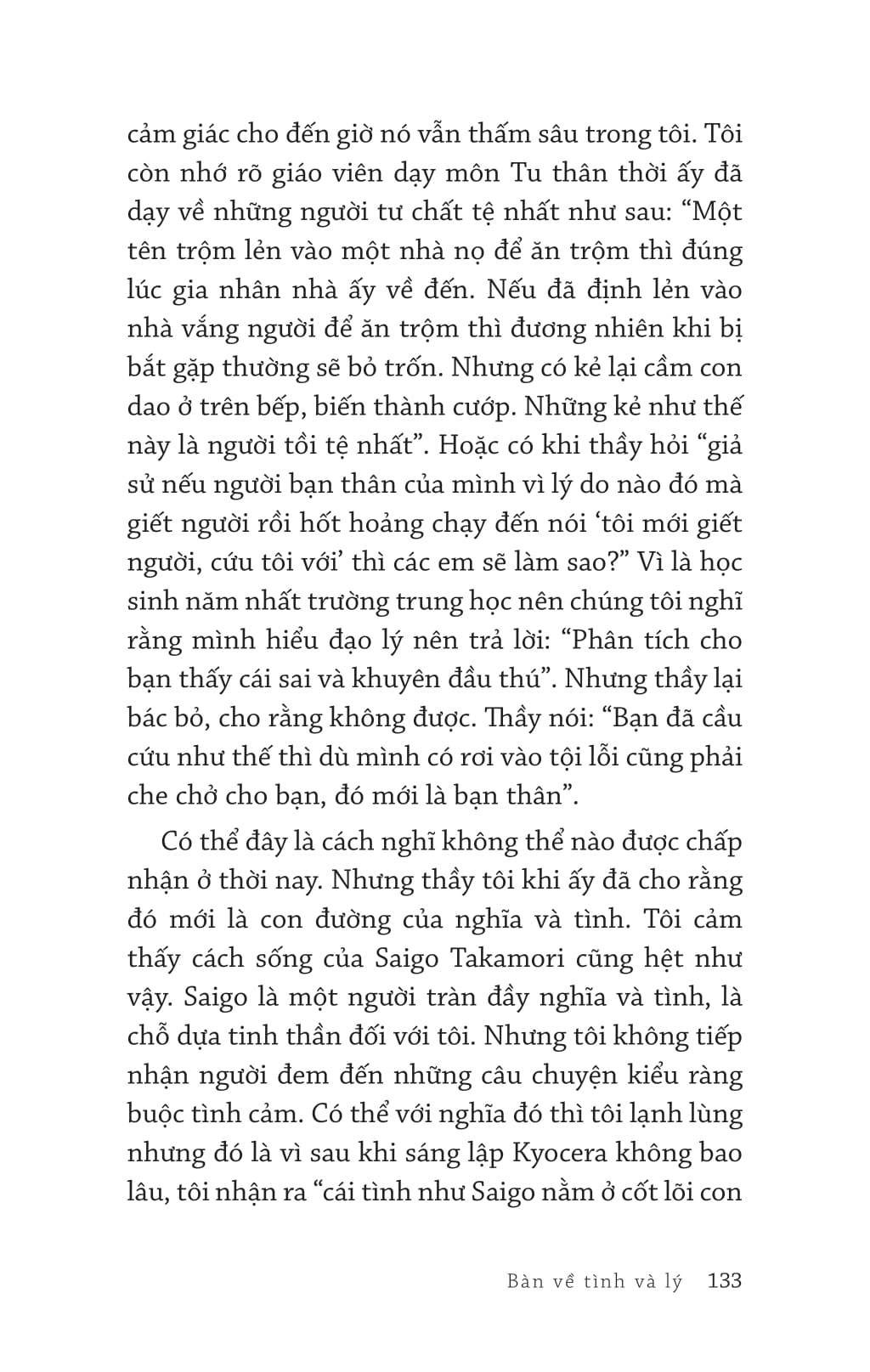 cảm giác cho đến giờ nó vẫn thấm sâu trong tôi. Tôi còn nhớ rõ giáo viên dạy môn Tu thân thời ấy đã dạy về những người tư chất tệ nhất như sau: “Một tên trộm lẻn vào một nhà nọ để ăn trộm thì đúng lúc gia nhân nhà ấy về đến. Nếu đã định lẻn vào nhà vắng người để ăn trộm thì đương nhiên khi bị bắt gặp thường sẽ bỏ trốn. Nhưng có kẻ lại cầm con dao ở trên bếp, biến thành cướp. Những kẻ như thế này là người tồi tệ nhất”. Hoặc có khi thầy hỏi “giả sử nếu người bạn thân của mình vì lý do nào đó mà giết người rồi hốt hoảng chạy đến nói ‘tôi mới giết người, cứu tôi với’ thì các em sẽ làm sao?” Vì là học sinh năm nhất trường trung học nên chúng tôi nghĩ rằng mình hiểu đạo lý nên trả lời: “Phân tích cho bạn thấy cái sai và khuyên đầu thú”. Nhưng thầy lại bác bỏ, cho rằng không được. Thầy nói: “Bạn đã cầu cứu như thế thì dù mình có rơi vào tội lỗi cũng phải che chở cho bạn, đó mới là bạn thân”.

Có thể đây là cách nghĩ không thể nào được chấp nhận ở thời nay. Nhưng thầy tôi khi ấy đã cho rằng đó mới là con đường của nghĩa và tình. Tôi cảm thấy cách sống của Saigo Takamori cũng hệt như vậy. Saigo là một người tràn đầy nghĩa và tình, là chỗ dựa tinh thần đối với tôi. Nhưng tôi không tiếp nhận người đem đến những câu chuyện kiểu ràng buộc tình cảm. Có thể với nghĩa đó thì tôi lạnh lùng nhưng đó là vì sau khi sáng lập Kyocera không bao lâu, tôi nhận ra “cái tình như Saigo nằm ở cốt lõi con

Bàn về tình và lý 133